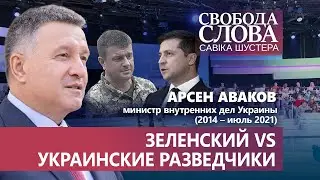 СВОБОДА СЛОВА
САВІКА ШУСТЕРА

АРСЕН АВАКОВ
министр внутренних дел Украины (2014 – июль 2021)

ЗЕЛЕНСКИЙ VS УКРАИНСКИЕ РАЗВЕДЧИКИ